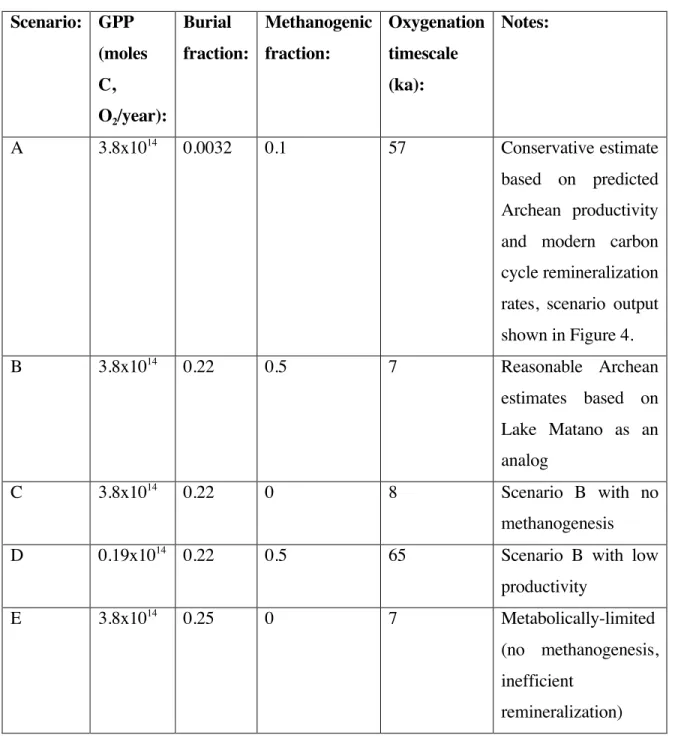 | Scenario: | GPP (moles C, $O_2$/year): | Burial fraction: | Methanogenic fraction: | Oxygenation timescale (ka): | Notes: |
|---|---|---|---|---|---|
| A | $3.8x10^{14}$ | 0.0032 | 0.1 | 57 | Conservative estimate based on predicted Archean productivity and modern carbon cycle remineralization rates, scenario output shown in Figure 4. |
| B | $3.8x10^{14}$ | 0.22 | 0.5 | 7 | Reasonable Archean estimates based on Lake Matano as an analog |
| C | $3.8x10^{14}$ | 0.22 | 0 | 8 | Scenario B with no methanogenesis |
| D | $0.19x10^{14}$ | 0.22 | 0.5 | 65 | Scenario B with low productivity |
| E | $3.8x10^{14}$ | 0.25 | 0 | 7 | Metabolically-limited (no methanogenesis, inefficient remineralization) |